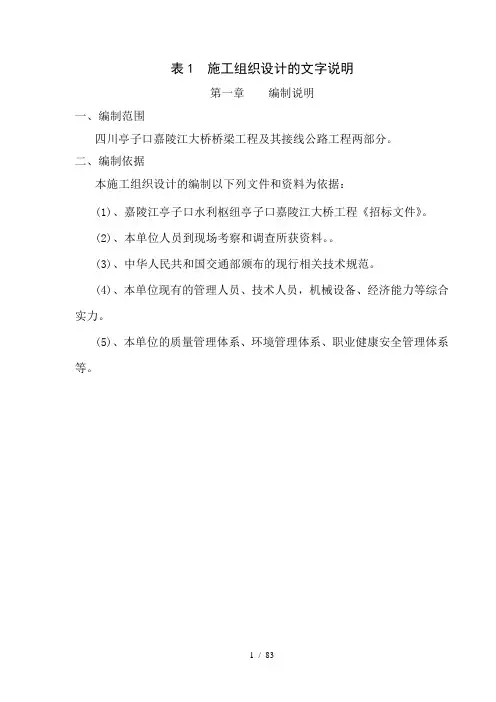 表 1　施工组织设计的文字说明

第一章　　编制说明

一、编制范围

四川亭子口嘉陵江大桥桥梁工程及其接线公路工程两部分。

二、编制依据

本施工组织设计的编制以下列文件和资料为依据：

(1)、嘉陵江亭子口水利枢纽亭子口嘉陵江大桥工程《招标文件》。

(2)、本单位人员到现场考察和调查所获资料。。

(3)、中华人民共和国交通部颁布的现行相关技术规范。

(4)、本单位现有的管理人员、技术人员，机械设备、经济能力等综合实力。

(5)、本单位的质量管理体系、环境管理体系、职业健康安全管理体系等。

1 / 83